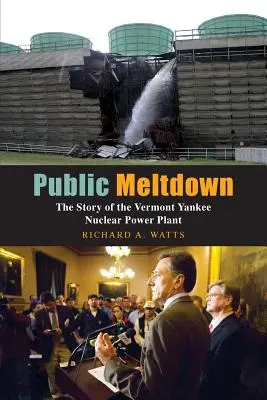 Public Meltdown

The Story of the Vermont Yankee Nuclear Power Plant

RICHARD A. WATTS